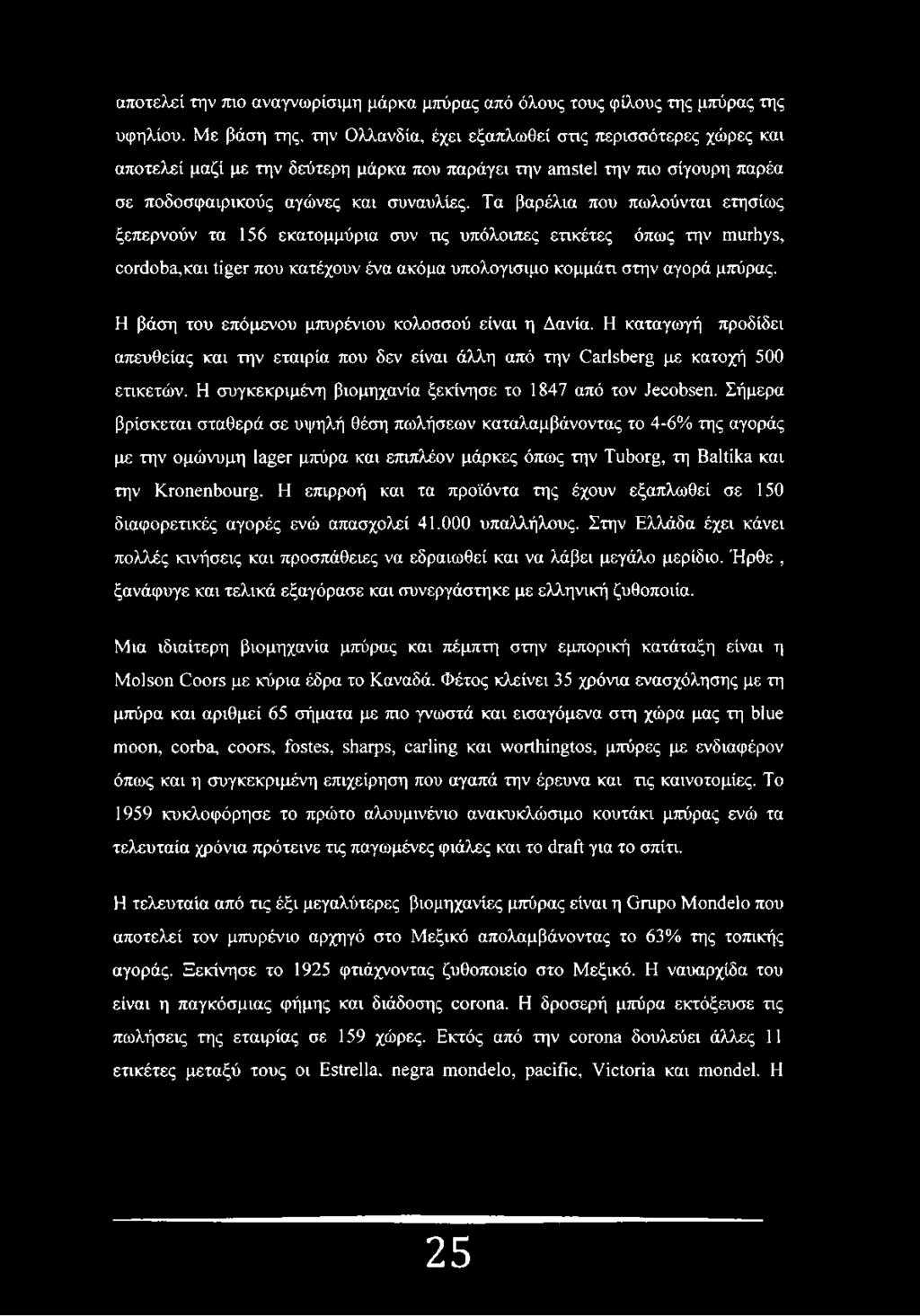 αποτελεί την πιο αναγνωρίσιμη μάρκα μπύρας από όλους τους φίλους της μπύρας της υφηλίου. Με βάση της, την Ολλανδία, έχει εξαπλωθεί στις περισσότερες χώρες και αποτελεί μαζί με την δεύτερη μάρκα που παράγει την amstel την πιο σίγουρη παρέα σε ποδοσφαιρικούς αγώνες και συναυλίες. Τα βαρέλια που πωλούνται ετησίως ξεπερνούν τα 156 εκατομμύρια συν τις υπόλοιπες ετικέτες όπως την murhys, cordoba,και tiger που κατέχουν ένα ακόμα υπολογισιμο κομμάτι στην αγορά μπύρας.

Η βάση του επόμενου μπυρένιου κολοσσού είναι η Δανία. Η καταγωγή προδίδει απευθείας και την εταιρία που δεν είναι άλλη από την Carlsberg με κατοχή 500 ετικετών. Η συγκεκριμένη βιομηχανία ξεκίνησε το 1847 από τον Jecobsen. Σήμερα βρίσκεται σταθερά σε υψηλή θέση πωλήσεων καταλαμβάνοντας το 4-6% της αγοράς με την ομώνυμη lager μπύρα και επιπλέον μάρκες όπως την Tuborg, τη Baltika και την Kronenbourg. Η επιρροή και τα προϊόντα της έχουν εξαπλωθεί σε 150 διαφορετικές αγορές ενώ απασχολεί 41.000 υπαλλήλους. Στην Ελλάδα έχει κάνει πολλές κινήσεις και προσπάθειες να εδραιωθεί και να λάβει μεγάλο μερίδιο. Ήρθε , ξανάφυγε και τελικά εξαγόρασε και συνεργάστηκε με ελληνική ζυθοποιία.

Μια ιδιαίτερη βιομηχανία μπύρας και πέμπτη στην εμπορική κατάταξη είναι η Molson Coors με κύρια έδρα το Καναδά. Φέτος κλείνει 35 χρόνια ενασχόλησης με τη μπύρα και αριθμεί 65 σήματα με πιο γνωστά και εισαγόμενα στη χώρα μας τη blue moon, corba, coors, fostes, sharps, carling και worthingtos, μπύρες με ενδιαφέρον όπως και η συγκεκριμένη επιχείρηση που αγαπά την έρευνα και τις καινοτομίες. Το 1959 κυκλοφόρησε το πρώτο αλουμινένιο ανακυκλώσιμο κουτάκι μπύρας ενώ τα τελευταία χρόνια πρότεινε τις παγωμένες φιάλες και το draft για το σπίτι.

Η τελευταία από τις έξι μεγαλύτερες βιομηχανίες μπύρας είναι η Grupo Mondelo που αποτελεί τον μπυρένιο αρχηγό στο Μεξικό απολαμβάνοντας το 63% της τοπικής αγοράς. Ξεκίνησε το 1925 φτιάχνοντας ζυθοποιείο στο Μεξικό. Η ναυαρχίδα του είναι η παγκόσμιας φήμης και διάδοσης corona. Η δροσερή μπύρα εκτόξευσε τις πωλήσεις της εταιρίας σε 159 χώρες. Εκτός από την corona δουλεύει άλλες 11 ετικέτες μεταξύ τους οι Estrella, negra mondelo, pacific, Victoria και mondel. Η

25